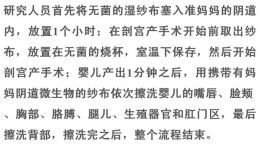 研究人员首先将无菌的湿纱布塞入准妈妈的阴道内，放置1个小时；在剖宫产手术开始前取出纱布，放置在无菌的烧杯，室温下保存，然后开始剖宫产手术；婴儿产出1分钟之后，用携带有妈妈阴道微生物的纱布依次擦洗婴儿的嘴唇、脸颊、胸部、胳膊、腿儿、生殖器官和肛门区，最后擦洗背部，擦洗完之后，整个流程结束。